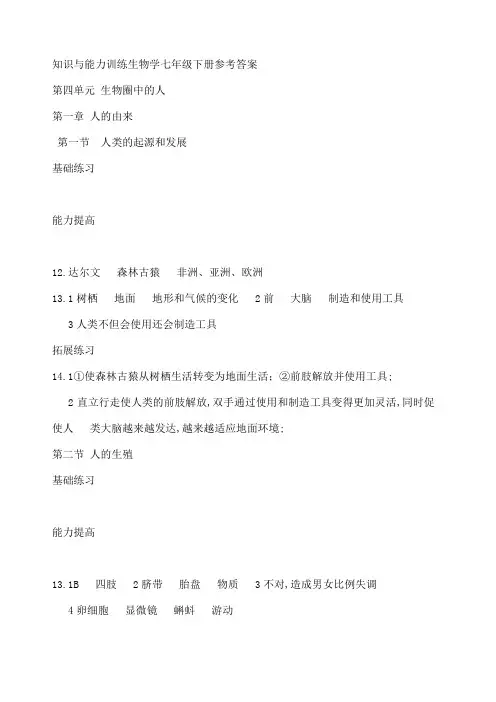 知识与能力训练生物学七年级下册参考答案

第四单元 生物圈中的人

第一章 人的由来

第一节 人类的起源和发展

基础练习

能力提高

12.达尔文 森林古猿 非洲、亚洲、欧洲

13.1 树栖 地面 地形和气候的变化 2 前 大脑 制造和使用工具

3 人类不但会使用还会制造工具

拓展练习

14.1①使森林古猿从树栖生活转变为地面生活；②前肢解放并使用工具；

2 直立行走使人类的前肢解放，双手通过使用和制造工具变得更加灵活，同时促使人 类大脑越来越发达，越来越适应地面环境；

第二节 人的生殖

基础练习

能力提高

13.1B 四肢 2 脐带 胎盘 物质 3 不对，造成男女比例失调

4 卵细胞 显微镜 蝌蚪 游动